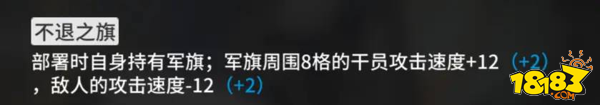 不退之旗

部署时自身持有军旗；军旗周围8格的干员攻击速度+12（+2），敌人的攻击速度-12（+2）

18183.COM